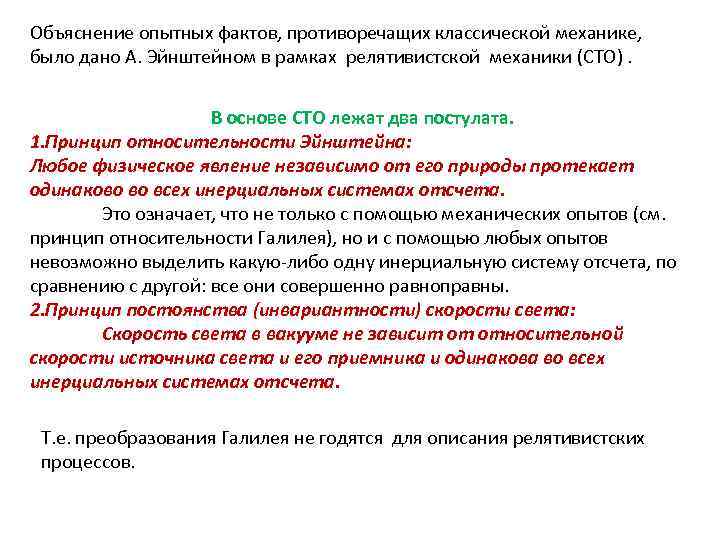 Объяснение опытных фактов, противоречащих классической механике, было дано А. Эйнштейном в рамках релятивистской механики (СТО) .

В основе СТО лежат два постулата.
1.Принцип относительности Эйнштейна:
Любое физическое явление независимо от его природы протекает одинаково во всех инерциальных системах отсчета.
Это означает, что не только с помощью механических опытов (см. принцип относительности Галилея), но и с помощью любых опытов невозможно выделить какую-либо одну инерциальную систему отсчета, по сравнению с другой: все они совершенно равноправны.
2.Принцип постоянства (инвариантности) скорости света:
Скорость света в вакууме не зависит от относительной скорости источника света и его приемника и одинакова во всех инерциальных системах отсчета.

Т.е. преобразования Галилея не годятся для описания релятивистских процессов.